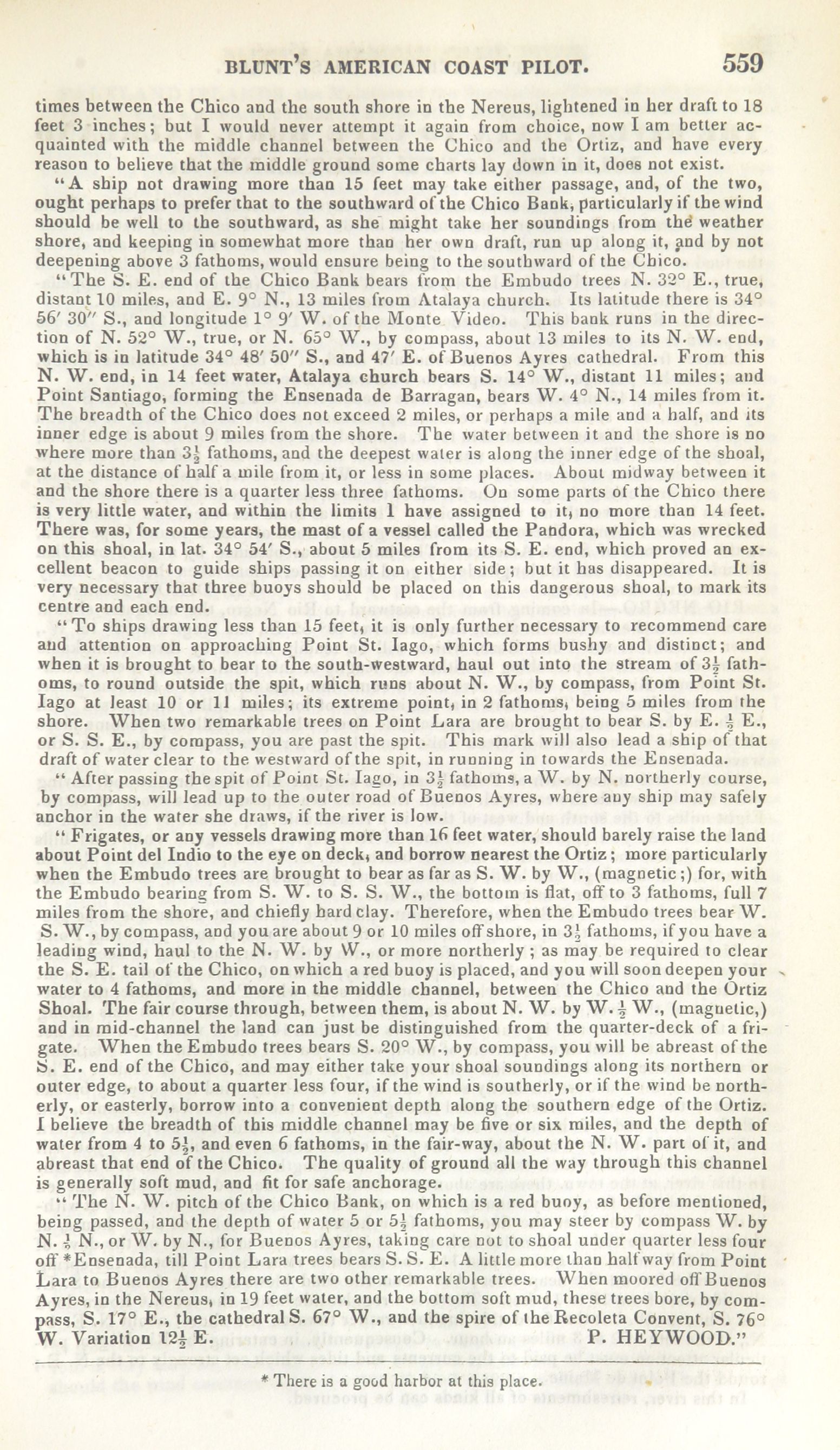 BLUNT'S AMERICAN COAST PILOT. 559

times between the Chico and the south shore in the Nereus, lightened in her draft to 18 feet 3 inches; but I would never attempt it again from choice, now I am better acquainted with the middle channel between the Chico and the Ortiz, and have every reason to believe that the middle ground some charts lay down in it, does not exist.

"A ship not drawing more than 15 feet may take either passage, and, of the two, ought perhaps to prefer that to the southward of the Chico Bank, particularly if the wind should be well to the southward, as she might take her soundings from the weather shore, and keeping in somewhat more than her own draft, run up along it, and by not deepening above 3 fathoms, would ensure being to the southward of the Chico.

"The S. E. end of the Chico Bank bears from the Embudo trees N. 32° E., true, distant 10 miles, and E. 9° N., 13 miles from Atalaya church. Its latitude there is 34° 56′ 30″ S., and longitude 1° 9′ W. of the Monte Video. This bank runs in the direction of N. 52° W., true, or N. 65° W., by compass, about 13 miles to its N. W. end, which is in latitude 34° 48′ 50″ S., and 47′ E. of Buenos Ayres cathedral. From this N. W. end, in 14 feet water, Atalaya church bears S. 14° W., distant 11 miles; and Point Santiago, forming the Ensenada de Barragan, bears W. 4° N., 14 miles from it. The breadth of the Chico does not exceed 2 miles, or perhaps a mile and a half, and its inner edge is about 9 miles from the shore. The water between it and the shore is no where more than $3\frac{1}{2}$ fathoms, and the deepest water is along the inner edge of the shoal, at the distance of half a mile from it, or less in some places. About midway between it and the shore there is a quarter less three fathoms. On some parts of the Chico there is very little water, and within the limits I have assigned to it, no more than 14 feet. There was, for some years, the mast of a vessel called the Pandora, which was wrecked on this shoal, in lat. 34° 54′ S., about 5 miles from its S. E. end, which proved an excellent beacon to guide ships passing it on either side; but it has disappeared. It is very necessary that three buoys should be placed on this dangerous shoal, to mark its centre and each end.

"To ships drawing less than 15 feet, it is only further necessary to recommend care and attention on approaching Point St. Iago, which forms bushy and distinct; and when it is brought to bear to the south-westward, haul out into the stream of $3\frac{1}{2}$ fathoms, to round outside the spit, which runs about N. W., by compass, from Point St. Iago at least 10 or 11 miles; its extreme point, in 2 fathoms, being 5 miles from the shore. When two remarkable trees on Point Lara are brought to bear S. by E. $\frac{1}{2}$ E., or S. S. E., by compass, you are past the spit. This mark will also lead a ship of that draft of water clear to the westward of the spit, in running in towards the Ensenada.

"After passing the spit of Point St. Iago, in $3\frac{1}{2}$ fathoms, a W. by N. northerly course, by compass, will lead up to the outer road of Buenos Ayres, where any ship may safely anchor in the water she draws, if the river is low.

"Frigates, or any vessels drawing more than 16 feet water, should barely raise the land about Point del Indio to the eye on deck, and borrow nearest the Ortiz; more particularly when the Embudo trees are brought to bear as far as S. W. by W., (magnetic;) for, with the Embudo bearing from S. W. to S. S. W., the bottom is flat, off to 3 fathoms, full 7 miles from the shore, and chiefly hard clay. Therefore, when the Embudo trees bear W. S. W., by compass, and you are about 9 or 10 miles off shore, in $3\frac{1}{2}$ fathoms, if you have a leading wind, haul to the N. W. by W., or more northerly; as may be required to clear the S. E. tail of the Chico, on which a red buoy is placed, and you will soon deepen your water to 4 fathoms, and more in the middle channel, between the Chico and the Ortiz Shoal. The fair course through, between them, is about N. W. by W. $\frac{1}{2}$ W., (magnetic,) and in mid-channel the land can just be distinguished from the quarter-deck of a frigate. When the Embudo trees bears S. 20° W., by compass, you will be abreast of the S. E. end of the Chico, and may either take your shoal soundings along its northern or outer edge, to about a quarter less four, if the wind is southerly, or if the wind be northerly, or easterly, borrow into a convenient depth along the southern edge of the Ortiz. I believe the breadth of this middle channel may be five or six miles, and the depth of water from 4 to $5\frac{1}{2}$, and even 6 fathoms, in the fair-way, about the N. W. part of it, and abreast that end of the Chico. The quality of ground all the way through this channel is generally soft mud, and fit for safe anchorage.

"The N. W. pitch of the Chico Bank, on which is a red buoy, as before mentioned, being passed, and the depth of water 5 or $5\frac{1}{2}$ fathoms, you may steer by compass W. by N. $\frac{1}{2}$ N., or W. by N., for Buenos Ayres, taking care not to shoal under quarter less four off *Ensenada, till Point Lara trees bears S. S. E. A little more than half way from Point Lara to Buenos Ayres there are two other remarkable trees. When moored off Buenos Ayres, in the Nereus, in 19 feet water, and the bottom soft mud, these trees bore, by compass, S. 17° E., the cathedral S. 67° W., and the spire of the Recoleta Convent, S. 76° W. Variation $12\frac{1}{2}$ E. P. HEYWOOD."

* There is a good harbor at this place.